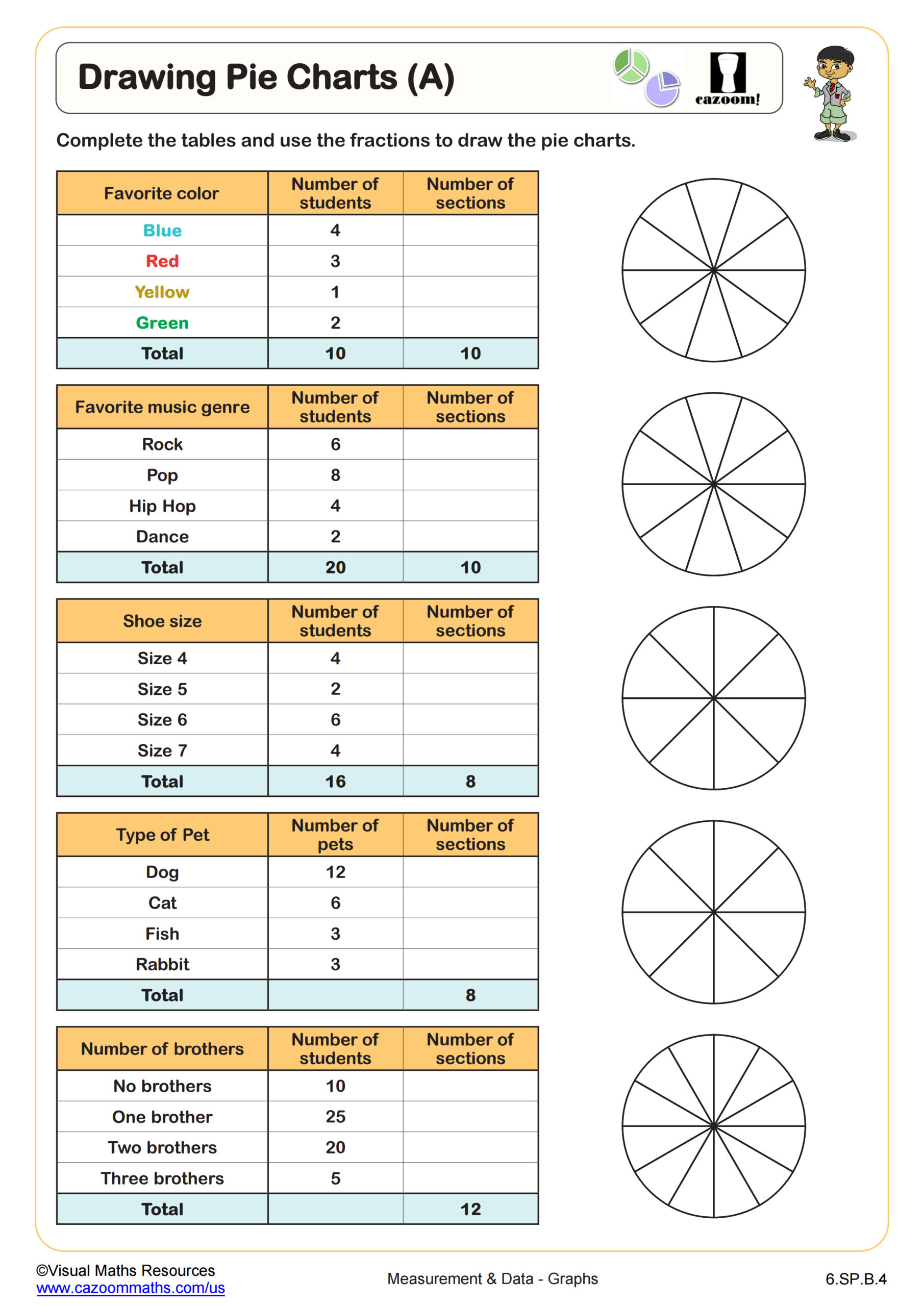 Drawing Pie Charts (A)

cazoom!

Complete the tables and use the fractions to draw the pie charts.

| Favorite color | Number of students | Number of sections |
|---|---|---|
| Blue | 4 | |
| Red | 3 | |
| Yellow | 1 | |
| Green | 2 | |
| Total | 10 | 10 |

| Favorite music genre | Number of students | Number of sections |
|---|---|---|
| Rock | 6 | |
| Pop | 8 | |
| Hip Hop | 4 | |
| Dance | 2 | |
| Total | 20 | 10 |

| Shoe size | Number of students | Number of sections |
|---|---|---|
| Size 4 | 4 | |
| Size 5 | 2 | |
| Size 6 | 6 | |
| Size 7 | 4 | |
| Total | 16 | 8 |

| Type of Pet | Number of pets | Number of sections |
|---|---|---|
| Dog | 12 | |
| Cat | 6 | |
| Fish | 3 | |
| Rabbit | 3 | |
| Total | | 8 |

| Number of brothers | Number of students | Number of sections |
|---|---|---|
| No brothers | 10 | |
| One brother | 25 | |
| Two brothers | 20 | |
| Three brothers | 5 | |
| Total | | 12 |

©Visual Maths Resources
www.cazoommaths.com/us

Measurement & Data - Graphs

6.SP.B.4